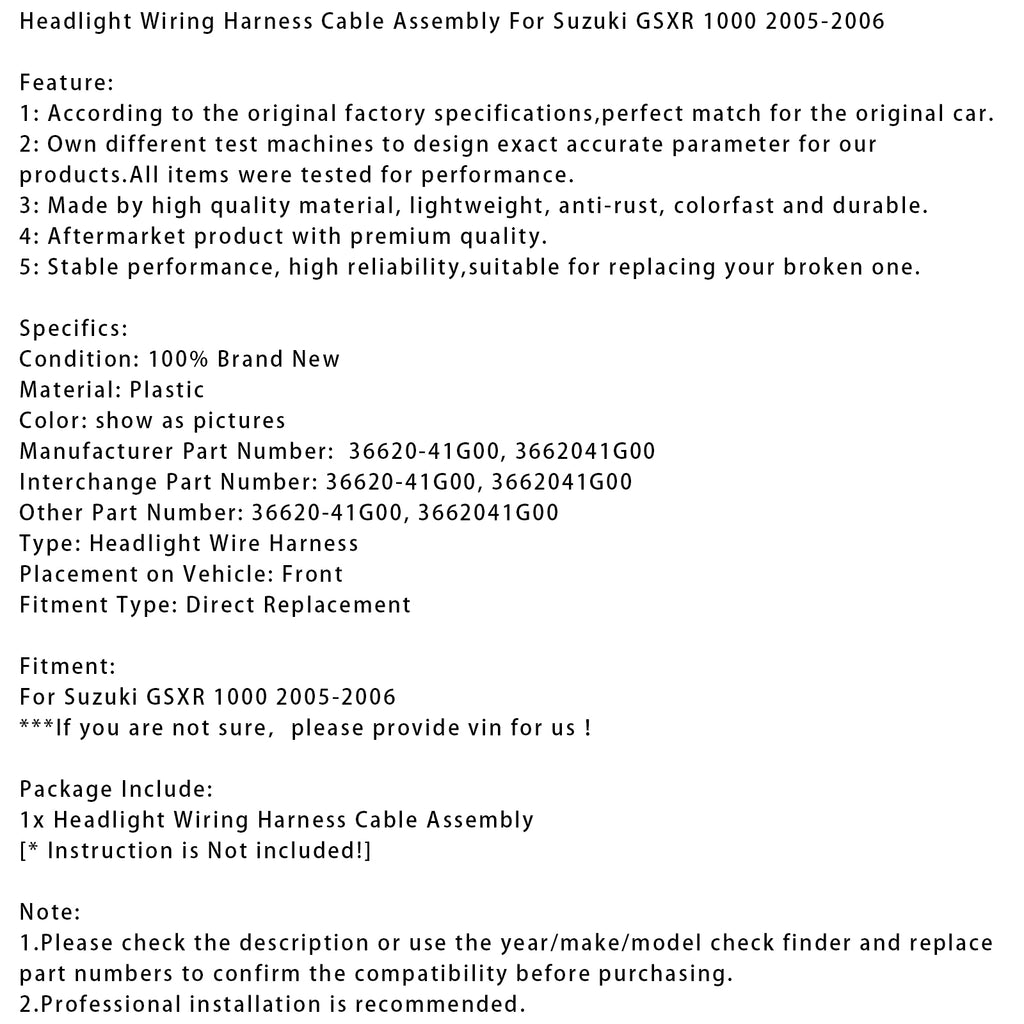 Headlight Wiring Harness Cable Assembly For Suzuki GSXR 1000 2005-2006

Feature:
1: According to the original factory specifications,perfect match for the original car.
2: Own different test machines to design exact accurate parameter for our products.All items were tested for performance.
3: Made by high quality material, lightweight, anti-rust, colorfast and durable.
4: Aftermarket product with premium quality.
5: Stable performance, high reliability,suitable for replacing your broken one.

Specifics:
Condition: 100% Brand New
Material: Plastic
Color: show as pictures
Manufacturer Part Number: 36620-41G00, 3662041G00
Interchange Part Number: 36620-41G00, 3662041G00
Other Part Number: 36620-41G00, 3662041G00
Type: Headlight Wire Harness
Placement on Vehicle: Front
Fitment Type: Direct Replacement

Fitment:
For Suzuki GSXR 1000 2005-2006
***If you are not sure, please provide vin for us !

Package Include:
1x Headlight Wiring Harness Cable Assembly
[* Instruction is Not included!]

Note:
1.Please check the description or use the year/make/model check finder and replace part numbers to confirm the compatibility before purchasing.
2.Professional installation is recommended.